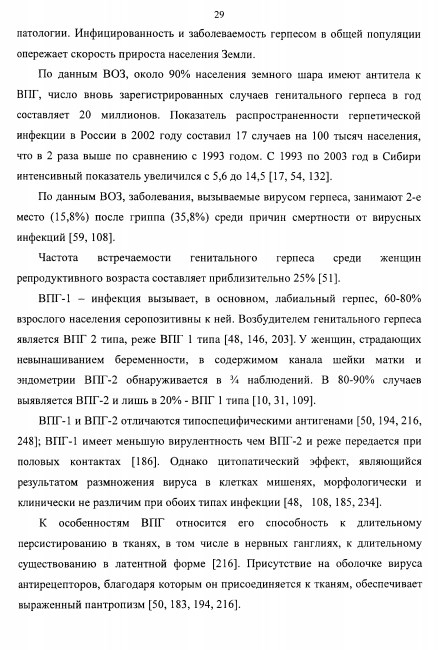 29

патологии. Инфицированность и заболеваемость герпесом в общей популяции опережает скорость прироста населения Земли.

По данным ВОЗ, около 90% населения земного шара имеют антитела к ВПГ, число вновь зарегистрированных случаев генитального герпеса в год составляет 20 миллионов. Показатель распространенности герпетической инфекции в России в 2002 году составил 17 случаев на 100 тысяч населения, что в 2 раза выше по сравнению с 1993 годом. С 1993 по 2003 год в Сибири интенсивный показатель увеличился с 5,6 до 14,5 [17, 54, 132].

По данным ВОЗ, заболевания, вызываемые вирусом герпеса, занимают 2-е место (15,8%) после гриппа (35,8%) среди причин смертности от вирусных инфекций [59, 108].

Частота встречаемости генитального герпеса среди женщин репродуктивного возраста составляет приблизительно 25% [51].

ВПГ-1 – инфекция вызывает, в основном, лабиальный герпес, 60-80% взрослого населения серопозитивны к ней. Возбудителем генитального герпеса является ВПГ 2 типа, реже ВПГ 1 типа [48, 146, 203]. У женщин, страдающих невынашиванием беременности, в содержимом канала шейки матки и эндометрии ВПГ-2 обнаруживается в ¾ наблюдений. В 80-90% случаев выявляется ВПГ-2 и лишь в 20% - ВПГ 1 типа [10, 31, 109].

ВПГ-1 и ВПГ-2 отличаются типоспецифическими антигенами [50, 194, 216, 248]; ВПГ-1 имеет меньшую вирулентность чем ВПГ-2 и реже передается при половых контактах [186]. Однако цитопатический эффект, являющийся результатом размножения вируса в клетках мишенях, морфологически и клинически не различим при обоих типах инфекции [48, 108, 185, 234].

К особенностям ВПГ относится его способность к длительному персистированию в тканях, в том числе в нервных ганглиях, к длительному существованию в латентной форме [216]. Присутствие на оболочке вируса антирецепторов, благодаря которым он присоединяется к тканям, обеспечивает выраженный пантропизм [50, 183, 194, 216].